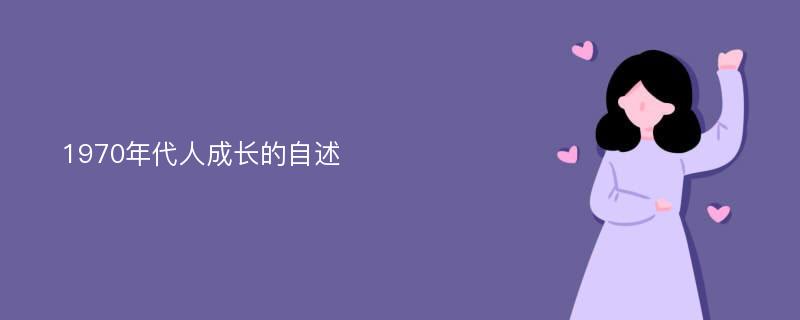 1970年代人成长的自述